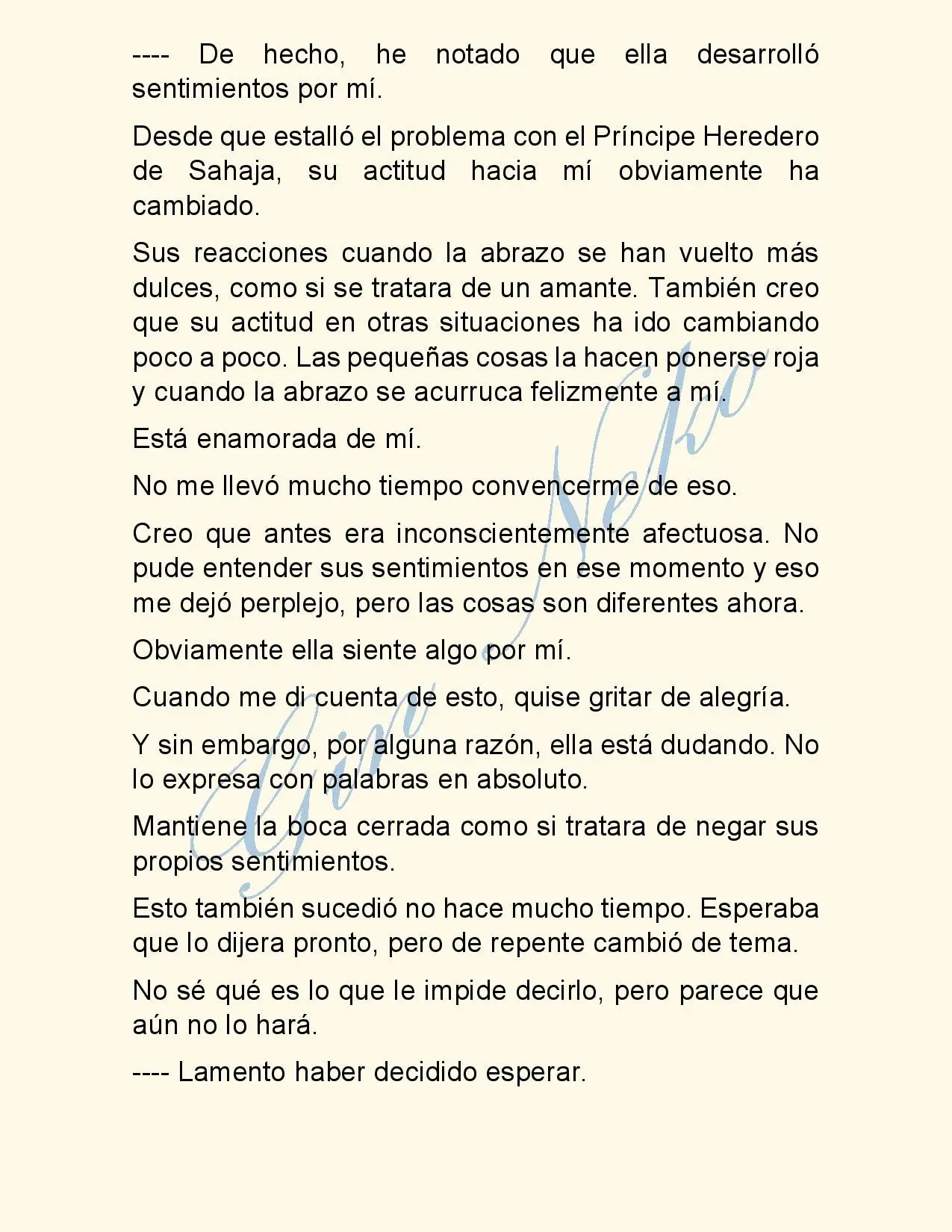 ---- De hecho, he notado que ella desarrolló sentimientos por mí.

Desde que estalló el problema con el Príncipe Heredero de Sahaja, su actitud hacia mí obviamente ha cambiado.

Sus reacciones cuando la abrazo se han vuelto más dulces, como si se tratara de un amante. También creo que su actitud en otras situaciones ha ido cambiando poco a poco. Las pequeñas cosas la hacen ponerse roja y cuando la abrazo se acurruca felizmente a mí.

Está enamorada de mí.

No me llevó mucho tiempo convencerme de eso.

Creo que antes era inconscientemente afectuosa. No pude entender sus sentimientos en ese momento y eso me dejó perplejo, pero las cosas son diferentes ahora.

Obviamente ella siente algo por mí.

Cuando me di cuenta de esto, quise gritar de alegría.

Y sin embargo, por alguna razón, ella está dudando. No lo expresa con palabras en absoluto.

Mantiene la boca cerrada como si tratara de negar sus propios sentimientos.

Esto también sucedió no hace mucho tiempo. Esperaba que lo dijera pronto, pero de repente cambió de tema.

No sé qué es lo que le impide decirlo, pero parece que aún no lo hará.

---- Lamento haber decidido esperar.

Gin Neko